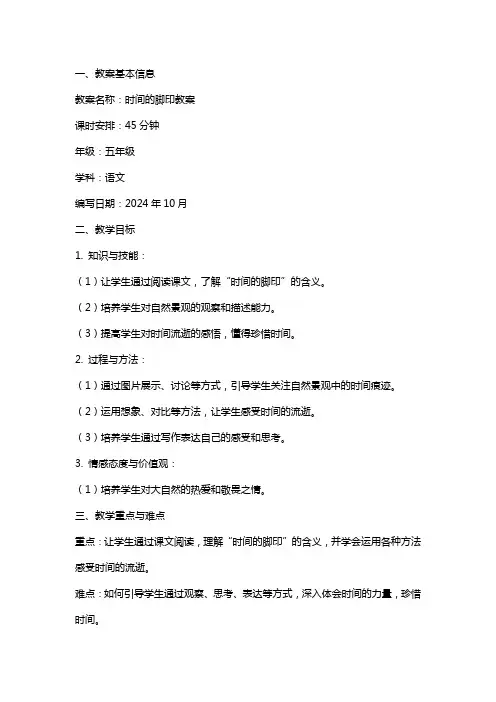 一、教案基本信息

教案名称：时间的脚印教案

课时安排：45 分钟

年级：五年级

学科：语文

编写日期：2024 年 10 月

二、教学目标

1. 知识与技能：

（1）让学生通过阅读课文，了解“时间的脚印”的含义。

（2）培养学生对自然景观的观察和描述能力。

（3）提高学生对时间流逝的感悟，懂得珍惜时间。

2. 过程与方法：

（1）通过图片展示、讨论等方式，引导学生关注自然景观中的时间痕迹。

（2）运用想象、对比等方法，让学生感受时间的流逝。

（3）培养学生通过写作表达自己的感受和思考。

3. 情感态度与价值观：

（1）培养学生对大自然的热爱和敬畏之情。

三、教学重点与难点

重点：让学生通过课文阅读，理解“时间的脚印”的含义，并学会运用各种方法感受时间的流逝。

难点：如何引导学生通过观察、思考、表达等方式，深入体会时间的力量，珍惜时间。